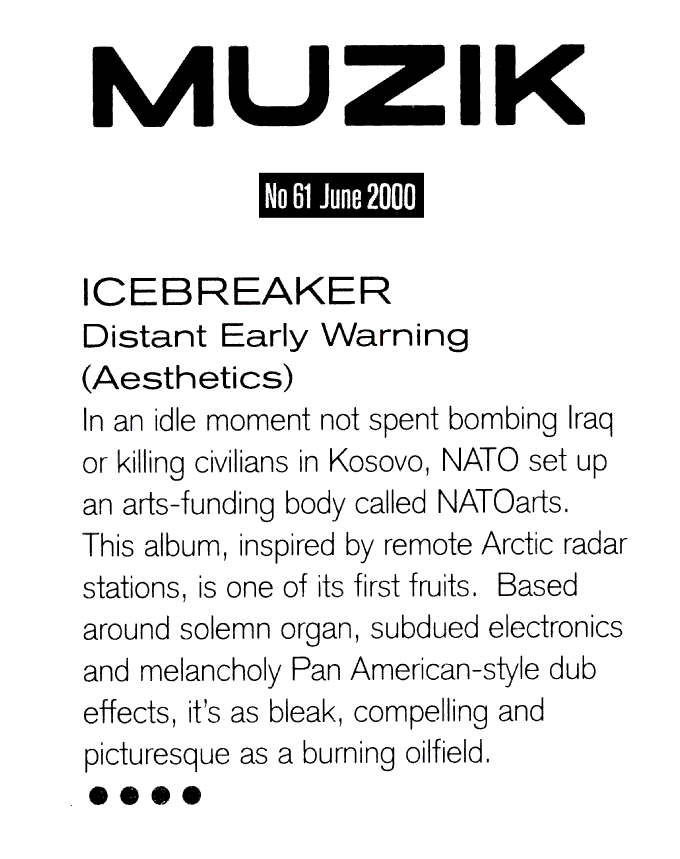 MUZIK

No 61 June 2000

ICEBREAKER
Distant Early Warning
(Aesthetics)

In an idle moment not spent bombing Iraq or killing civilians in Kosovo, NATO set up an arts-funding body called NATOarts. This album, inspired by remote Arctic radar stations, is one of its first fruits. Based around solemn organ, subdued electronics and melancholy Pan American-style dub effects, it's as bleak, compelling and picturesque as a burning oilfield.

●●●●